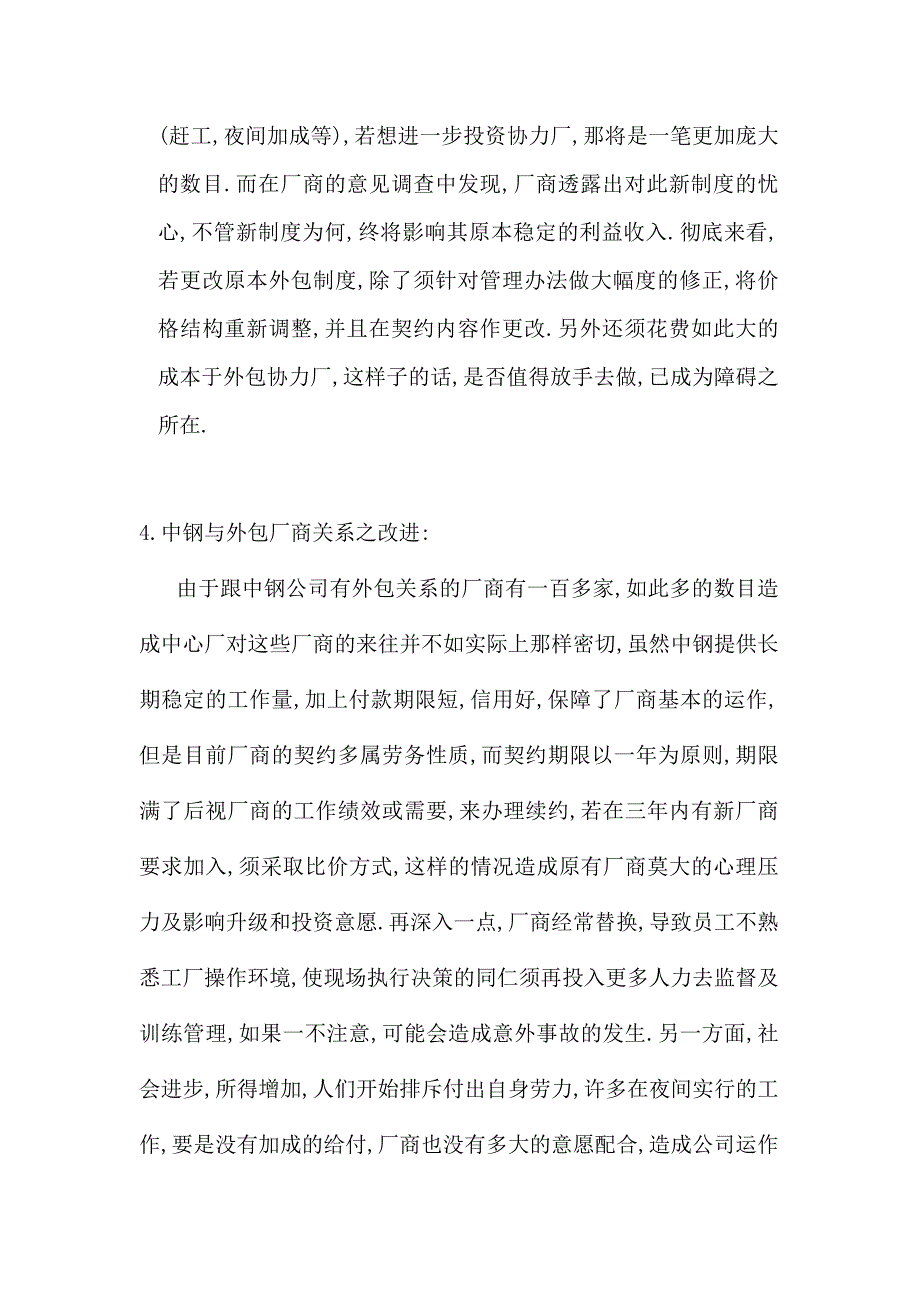 (赶工,夜间加成等),若想进一步投资协力厂,那将是一笔更加庞大的数目.而在厂商的意见调查中发现,厂商透露出对此新制度的忧心,不管新制度为何,终将影响其原本稳定的利益收入.彻底来看,若更改原本外包制度,除了须针对管理办法做大幅度的修正,将价格结构重新调整,并且在契约内容作更改.另外还须花费如此大的成本于外包协力厂,这样子的话,是否值得放手去做,已成为障碍之所在.

4.中钢与外包厂商关系之改进:

由于跟中钢公司有外包关系的厂商有一百多家,如此多的数目造成中心厂对这些厂商的来往并不如实际上那样密切,虽然中钢提供长期稳定的工作量,加上付款期限短,信用好,保障了厂商基本的运作,但是目前厂商的契约多属劳务性质,而契约期限以一年为原则,期限满了后视厂商的工作绩效或需要,来办理续约,若在三年内有新厂商要求加入,须采取比价方式,这样的情况造成原有厂商莫大的心理压力及影响升级和投资意愿.再深入一点,厂商经常替换,导致员工不熟悉工厂操作环境,使现场执行决策的同仁须再投入更多人力去监督及训练管理,如果一不注意,可能会造成意外事故的发生.另一方面,社会进步,所得增加,人们开始排斥付出自身劳力,许多在夜间实行的工作,要是没有加成的给付,厂商也没有多大的意愿配合,造成公司运作